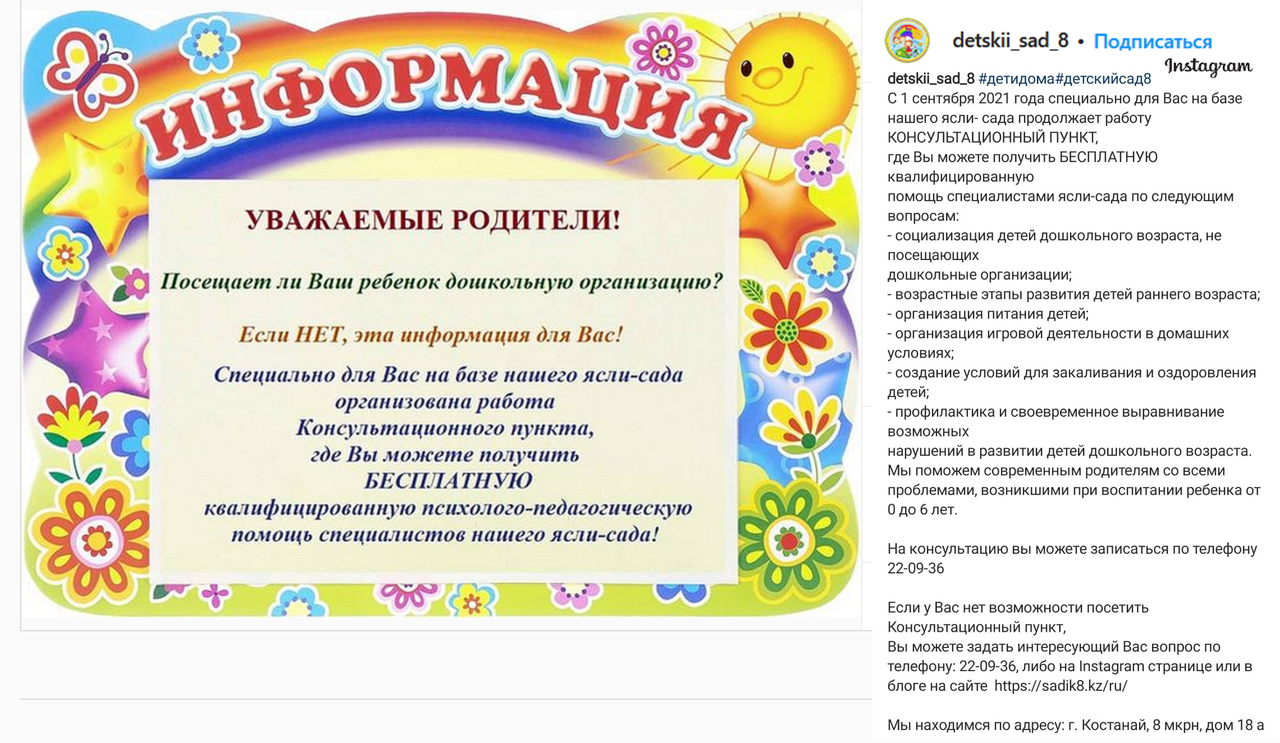 ИНФОРМАЦИЯ

УВАЖАЕМЫЕ РОДИТЕЛИ!

Посещает ли Ваш ребенок дошкольную организацию?

Если НЕТ, эта информация для Вас!

Специально для Вас на базе нашего ясли-сада организована работа Консультационного пункта, где Вы можете получить БЕСПЛАТНУЮ квалифицированную психолого-педагогическую помощь специалистов нашего ясли-сада!

detskii_sad_8 • Подписаться

Instagram

detskii_sad_8 #детидома#детскийсад8
С 1 сентября 2021 года специально для Вас на базе нашего ясли- сада продолжает работу КОНСУЛЬТАЦИОННЫЙ ПУНКТ,
где Вы можете получить БЕСПЛАТНУЮ квалифицированную
помощь специалистами ясли-сада по следующим вопросам:
- социализация детей дошкольного возраста, не посещающих
дошкольные организации;
- возрастные этапы развития детей раннего возраста;
- организация питания детей;
- организация игровой деятельности в домашних условиях;
- создание условий для закаливания и оздоровления детей;
- профилактика и своевременное выравнивание возможных
нарушений в развитии детей дошкольного возраста.
Мы поможем современным родителям со всеми проблемами, возникшими при воспитании ребенка от 0 до 6 лет.

На консультацию вы можете записаться по телефону 22-09-36

Если у Вас нет возможности посетить Консультационный пункт,
Вы можете задать интересующий Вас вопрос по телефону: 22-09-36, либо на Instagram странице или в блоге на сайте https://sadik8.kz/ru/

Мы находимся по адресу: г. Костанай, 8 мкрн, дом 18 а